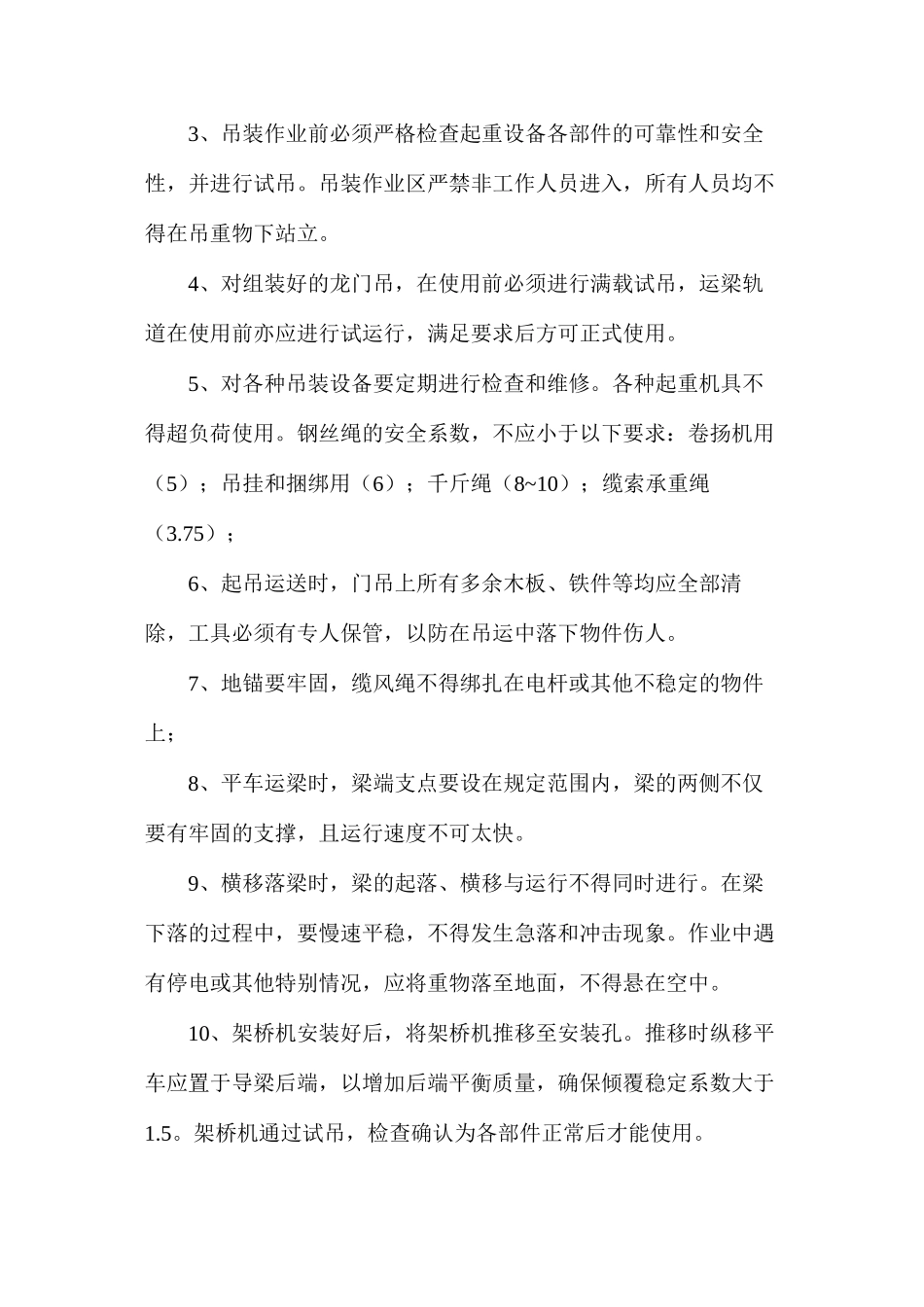 3、吊装作业前必须严格检查起重设备各部件的可靠性和安全性，并进行试吊。吊装作业区严禁非工作人员进入，所有人员均不得在吊重物下站立。

4、对组装好的龙门吊，在使用前必须进行满载试吊，运梁轨道在使用前亦应进行试运行，满足要求后方可正式使用。

5、对各种吊装设备要定期进行检查和维修。各种起重机具不得超负荷使用。钢丝绳的安全系数，不应小于以下要求：卷扬机用（5）；吊挂和捆绑用（6）；千斤绳（8~10）；缆索承重绳（3.75）；

6、起吊运送时，门吊上所有多余木板、铁件等均应全部清除，工具必须有专人保管，以防在吊运中落下物件伤人。

7、地锚要牢固，缆风绳不得绑扎在电杆或其他不稳定的物件上；

8、平车运梁时，梁端支点要设在规定范围内，梁的两侧不仅要有牢固的支撑，且运行速度不可太快。

9、横移落梁时，梁的起落、横移与运行不得同时进行。在梁下落的过程中，要慢速平稳，不得发生急落和冲击现象。作业中遇有停电或其他特别情况，应将重物落至地面，不得悬在空中。

10、架桥机安装好后，将架桥机推移至安装孔。推移时纵移平车应置于导梁后端，以增加后端平衡质量，确保倾覆稳定系数大于1.5。架桥机通过试吊，检查确认为各部件正常后才能使用。